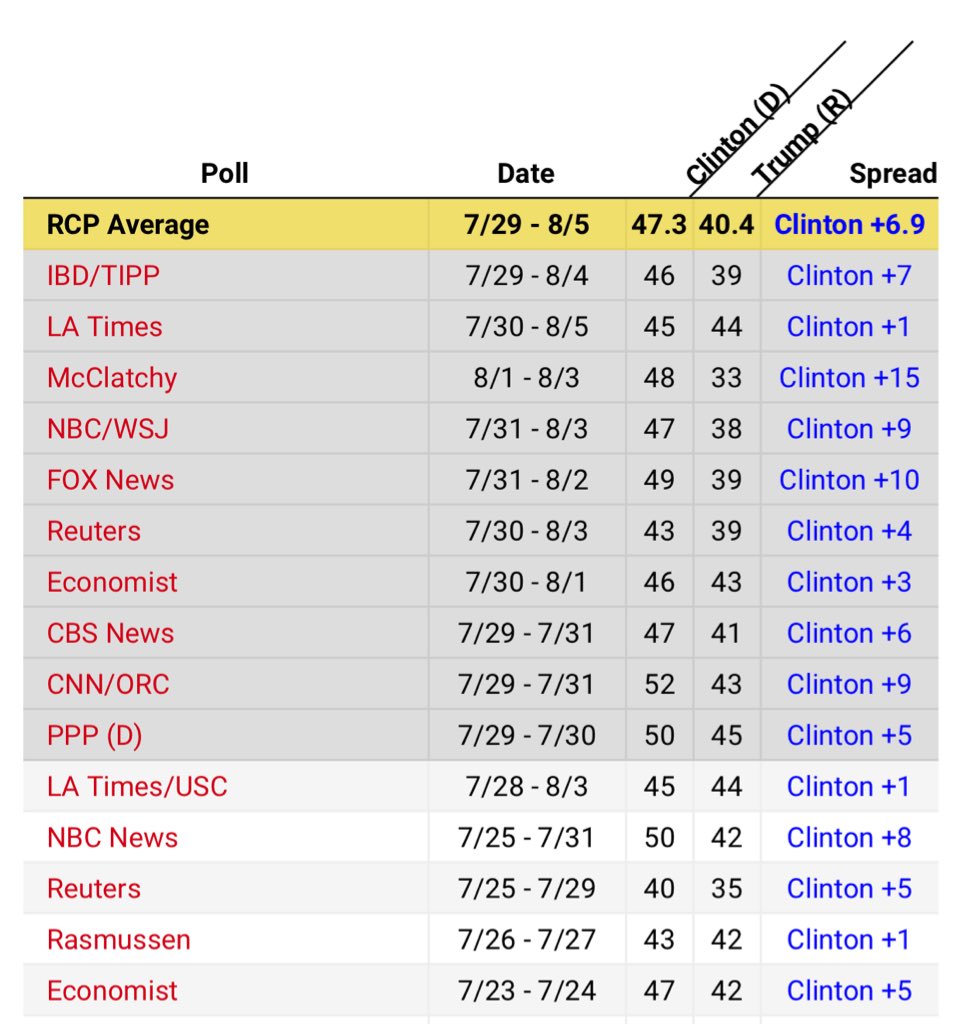 | Poll | Date | Clinton (D) | Trump (R) | Spread |
|---|---|---|---|---|
| RCP Average | 7/29 - 8/5 | 47.3 | 40.4 | Clinton +6.9 |
| IBD/TIPP | 7/29 - 8/4 | 46 | 39 | Clinton +7 |
| LA Times | 7/30 - 8/5 | 45 | 44 | Clinton +1 |
| McClatchy | 8/1 - 8/3 | 48 | 33 | Clinton +15 |
| NBC/WSJ | 7/31 - 8/3 | 47 | 38 | Clinton +9 |
| FOX News | 7/31 - 8/2 | 49 | 39 | Clinton +10 |
| Reuters | 7/30 - 8/3 | 43 | 39 | Clinton +4 |
| Economist | 7/30 - 8/1 | 46 | 43 | Clinton +3 |
| CBS News | 7/29 - 7/31 | 47 | 41 | Clinton +6 |
| CNN/ORC | 7/29 - 7/31 | 52 | 43 | Clinton +9 |
| PPP (D) | 7/29 - 7/30 | 50 | 45 | Clinton +5 |
| LA Times/USC | 7/28 - 8/3 | 45 | 44 | Clinton +1 |
| NBC News | 7/25 - 7/31 | 50 | 42 | Clinton +8 |
| Reuters | 7/25 - 7/29 | 40 | 35 | Clinton +5 |
| Rasmussen | 7/26 - 7/27 | 43 | 42 | Clinton +1 |
| Economist | 7/23 - 7/24 | 47 | 42 | Clinton +5 |